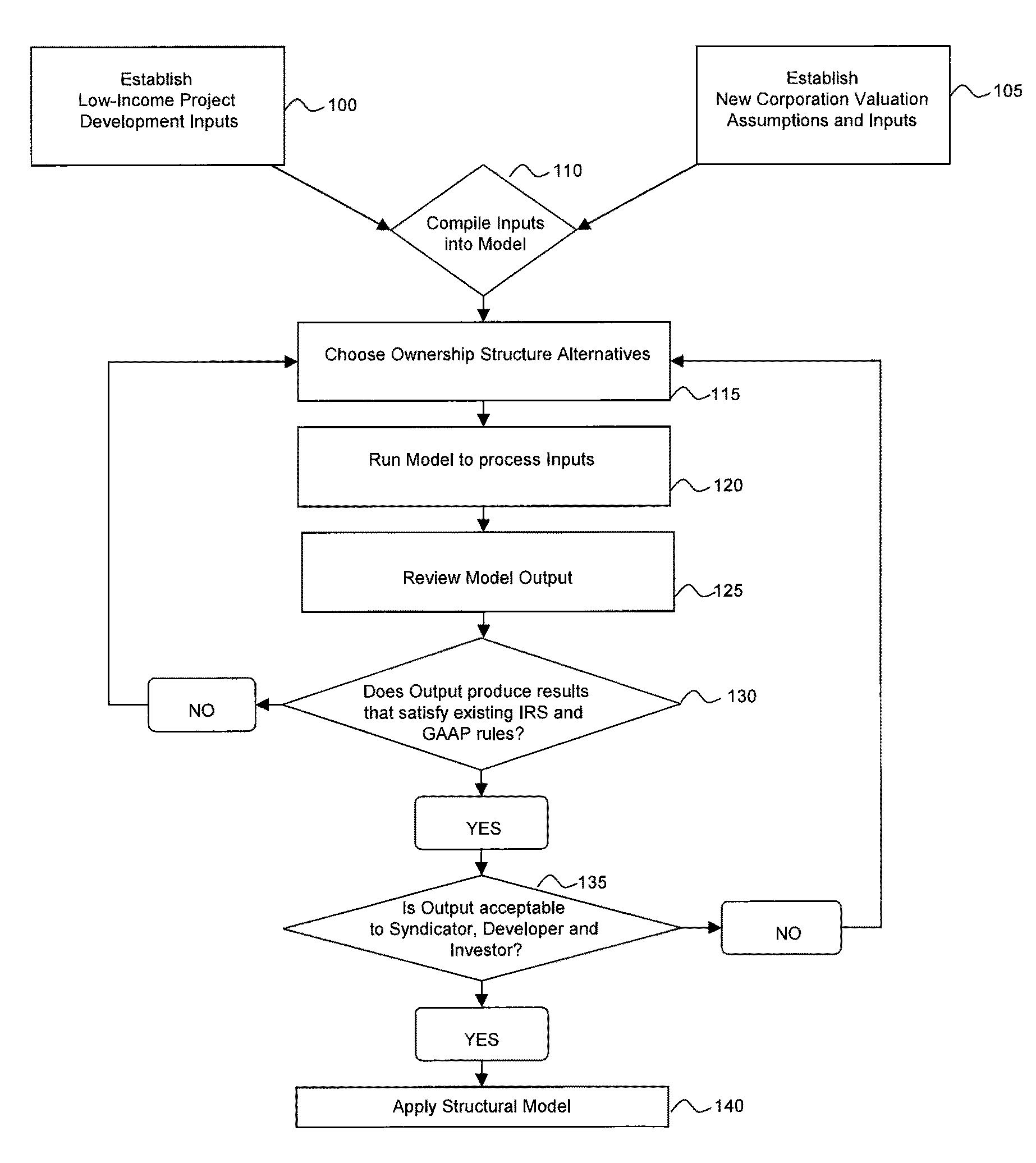 Establish Low-Income Project Development Inputs

100

Establish New Corporation Valuation Assumptions and Inputs

105

110

Compile Inputs into Model

Choose Ownership Structure Alternatives

115

Run Model to process Inputs

120

Review Model Output

125

NO

Does Output produce results that satisfy existing IRS and GAAP rules?

130

YES

135

Is Output acceptable to Syndicator, Developer and Investor?

NO

YES

Apply Structural Model

140